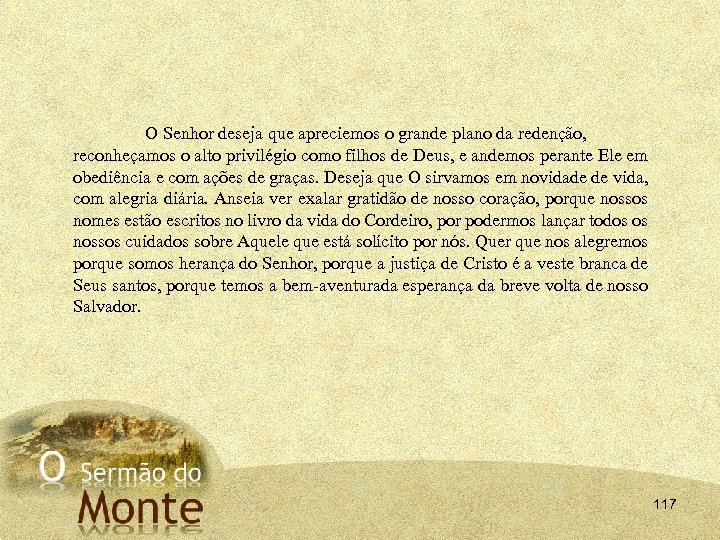 O Senhor deseja que apreciemos o grande plano da redenção, reconheçamos o alto privilégio como filhos de Deus, e andemos perante Ele em obediência e com ações de graças. Deseja que O sirvamos em novidade de vida, com alegria diária. Anseia ver exalar gratidão de nosso coração, porque nossos nomes estão escritos no livro da vida do Cordeiro, por podermos lançar todos os nossos cuidados sobre Aquele que está solícito por nós. Quer que nos alegremos porque somos herança do Senhor, porque a justiça de Cristo é a veste branca de Seus santos, porque temos a bem-aventurada esperança da breve volta de nosso Salvador.

O Sermão do Monte

117